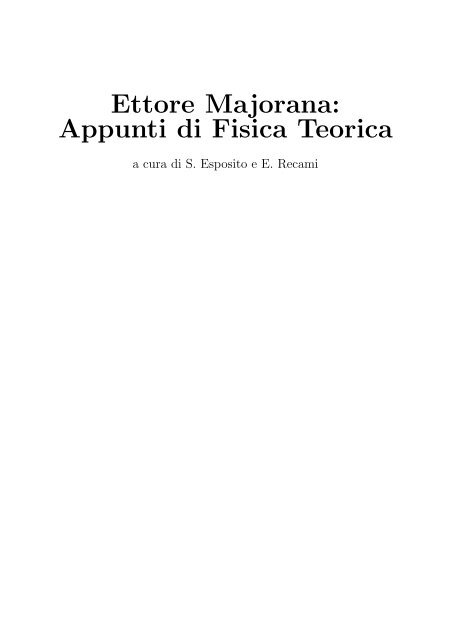 Ettore Majorana:
Appunti di Fisica Teorica

a cura di S. Esposito e E. Recami